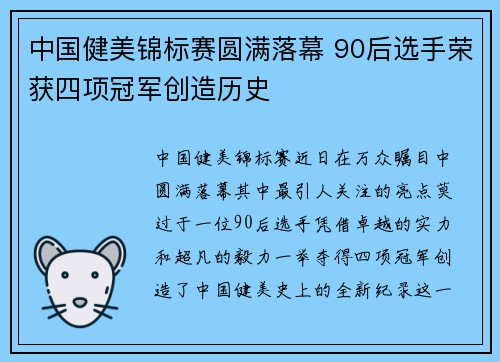 中国健美锦标赛圆满落幕 90后选手荣获四项冠军创造历史

中国健美锦标赛近日在万众瞩目中圆满落幕其中最引人关注的亮点莫过于一位90后选手凭借卓越的实力和超凡的毅力一举夺得四项冠军创造了中国健美史上的全新纪录这一